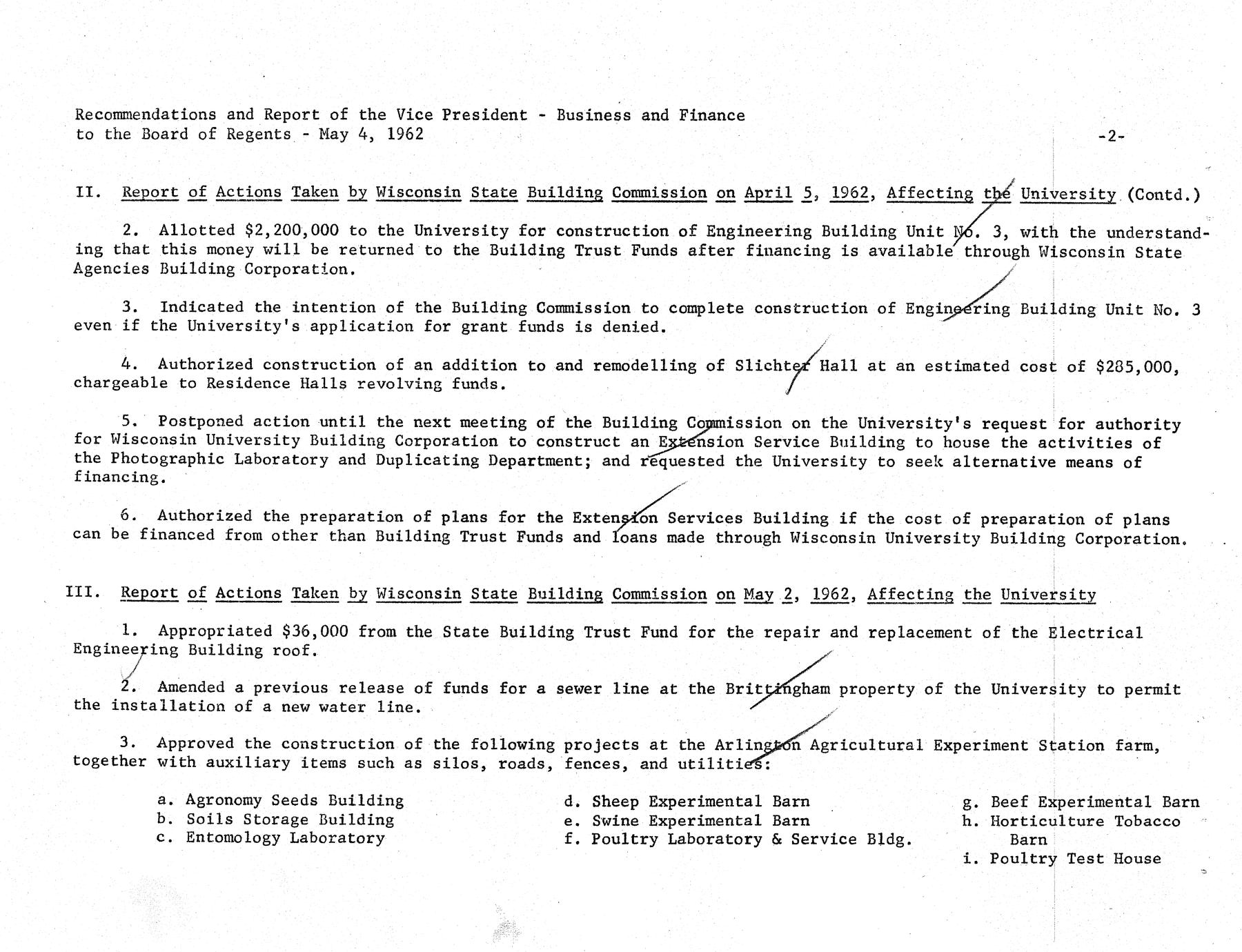 Recommendations and Report of the Vice President - Business and Finance
to the Board of Regents - May 4, 1962

-2-

II. Report of Actions Taken by Wisconsin State Building Commission on April 5, 1962, Affecting the University (Contd.)

2. Allotted \$2,200,000 to the University for construction of Engineering Building Unit No. 3, with the understanding that this money will be returned to the Building Trust Funds after financing is available through Wisconsin State Agencies Building Corporation.

3. Indicated the intention of the Building Commission to complete construction of Engineering Building Unit No. 3 even if the University's application for grant funds is denied.

4. Authorized construction of an addition to and remodelling of Slichter Hall at an estimated cost of \$285,000, chargeable to Residence Halls revolving funds.

5. Postponed action until the next meeting of the Building Commission on the University's request for authority for Wisconsin University Building Corporation to construct an Extension Service Building to house the activities of the Photographic Laboratory and Duplicating Department; and requested the University to seek alternative means of financing.

6. Authorized the preparation of plans for the Extension Services Building if the cost of preparation of plans can be financed from other than Building Trust Funds and loans made through Wisconsin University Building Corporation.

III. Report of Actions Taken by Wisconsin State Building Commission on May 2, 1962, Affecting the University

1. Appropriated \$36,000 from the State Building Trust Fund for the repair and replacement of the Electrical Engineering Building roof.

2. Amended a previous release of funds for a sewer line at the Brittingham property of the University to permit the installation of a new water line.

3. Approved the construction of the following projects at the Arlington Agricultural Experiment Station farm, together with auxiliary items such as silos, roads, fences, and utilities:

a. Agronomy Seeds Building
b. Soils Storage Building
c. Entomology Laboratory

d. Sheep Experimental Barn
e. Swine Experimental Barn
f. Poultry Laboratory & Service Bldg.

g. Beef Experimental Barn
h. Horticulture Tobacco Barn
i. Poultry Test House